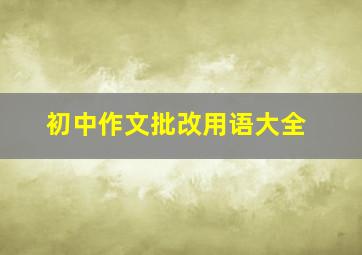 初中作文批改用语大全